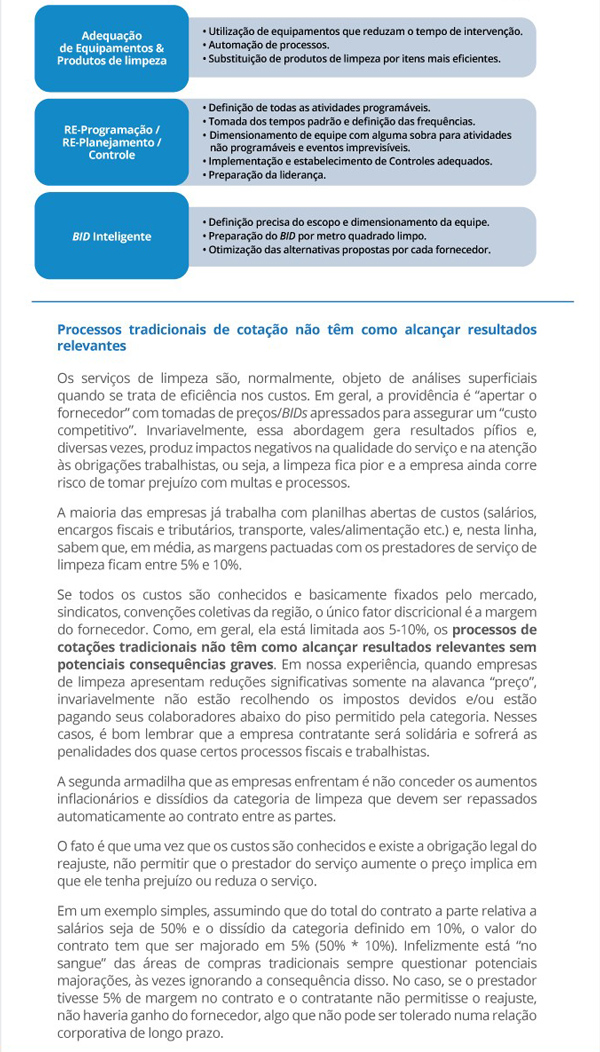 Adequação de Equipamentos & Produtos de limpeza

• Utilização de equipamentos que reduzam o tempo de intervenção.
• Automação de processos.
• Substituição de produtos de limpeza por itens mais eficientes.

RE-Programação / RE-Planejamento / Controle

• Definição de todas as atividades programáveis.
• Tomada dos tempos padrão e definição das frequências.
• Dimensionamento de equipe com alguma sobra para atividades não programáveis e eventos imprevisíveis.
• Implementação e estabelecimento de Controles adequados.
• Preparação da liderança.

BID Inteligente

• Definição precisa do escopo e dimensionamento da equipe.
• Preparação do BID por metro quadrado limpo.
• Otimização das alternativas propostas por cada fornecedor.

Processos tradicionais de cotação não têm como alcançar resultados relevantes

Os serviços de limpeza são, normalmente, objeto de análises superficiais quando se trata de eficiência nos custos. Em geral, a providência é "apertar o fornecedor" com tomadas de preços/BIDs apressados para assegurar um "custo competitivo". Invariavelmente, essa abordagem gera resultados pífios e, diversas vezes, produz impactos negativos na qualidade do serviço e na atenção às obrigações trabalhistas, ou seja, a limpeza fica pior e a empresa ainda corre risco de tomar prejuízo com multas e processos.

A maioria das empresas já trabalha com planilhas abertas de custos (salários, encargos fiscais e tributários, transporte, vales/alimentação etc.) e, nesta linha, sabem que, em média, as margens pactuadas com os prestadores de serviço de limpeza ficam entre 5% e 10%.

Se todos os custos são conhecidos e basicamente fixados pelo mercado, sindicatos, convenções coletivas da região, o único fator discricional é a margem do fornecedor. Como, em geral, ela está limitada aos 5-10%, os processos de cotações tradicionais não têm como alcançar resultados relevantes sem potenciais consequências graves. Em nossa experiência, quando empresas de limpeza apresentam reduções significativas somente na alavanca "preço", invariavelmente não estão recolhendo os impostos devidos e/ou estão pagando seus colaboradores abaixo do piso permitido pela categoria. Nesses casos, é bom lembrar que a empresa contratante será solidária e sofrerá as penalidades dos quase certos processos fiscais e trabalhistas.

A segunda armadilha que as empresas enfrentam é não conceder os aumentos inflacionários e dissídios da categoria de limpeza que devem ser repassados automaticamente ao contrato entre as partes.

O fato é que uma vez que os custos são conhecidos e existe a obrigação legal do reajuste, não permitir que o prestador do serviço aumente o preço implica em que ele tenha prejuízo ou reduza o serviço.

Em um exemplo simples, assumindo que do total do contrato a parte relativa a salários seja de 50% e o dissídio da categoria definido em 10%, o valor do contrato tem que ser majorado em 5% (50% * 10%). Infelizmente está "no sangue" das áreas de compras tradicionais sempre questionar potenciais majorações, às vezes ignorando a consequência disso. No caso, se o prestador tivesse 5% de margem no contrato e o contratante não permitisse o reajuste, não haveria ganho do fornecedor, algo que não pode ser tolerado numa relação corporativa de longo prazo.